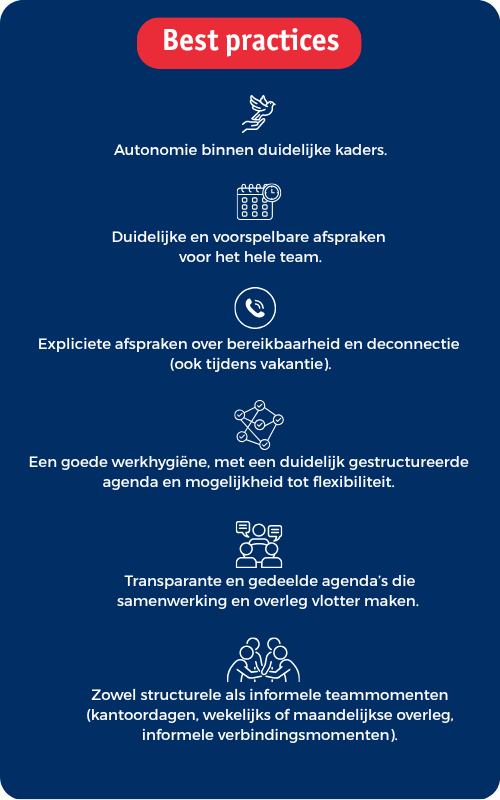 Best practices

Autonomie binnen duidelijke kaders.

Duidelijke en voorspelbare afspraken voor het hele team.

Expliciete afspraken over bereikbaarheid en deconnectie (ook tijdens vakantie).

Een goede werkhygiëne, met een duidelijk gestructureerde agenda en mogelijkheid tot flexibiliteit.

Transparante en gedeelde agenda's die samenwerking en overleg vlotter maken.

Zowel structurele als informele teammomenten (kantoordagen, wekelijks of maandelijkse overleg, informele verbindingsmomenten).